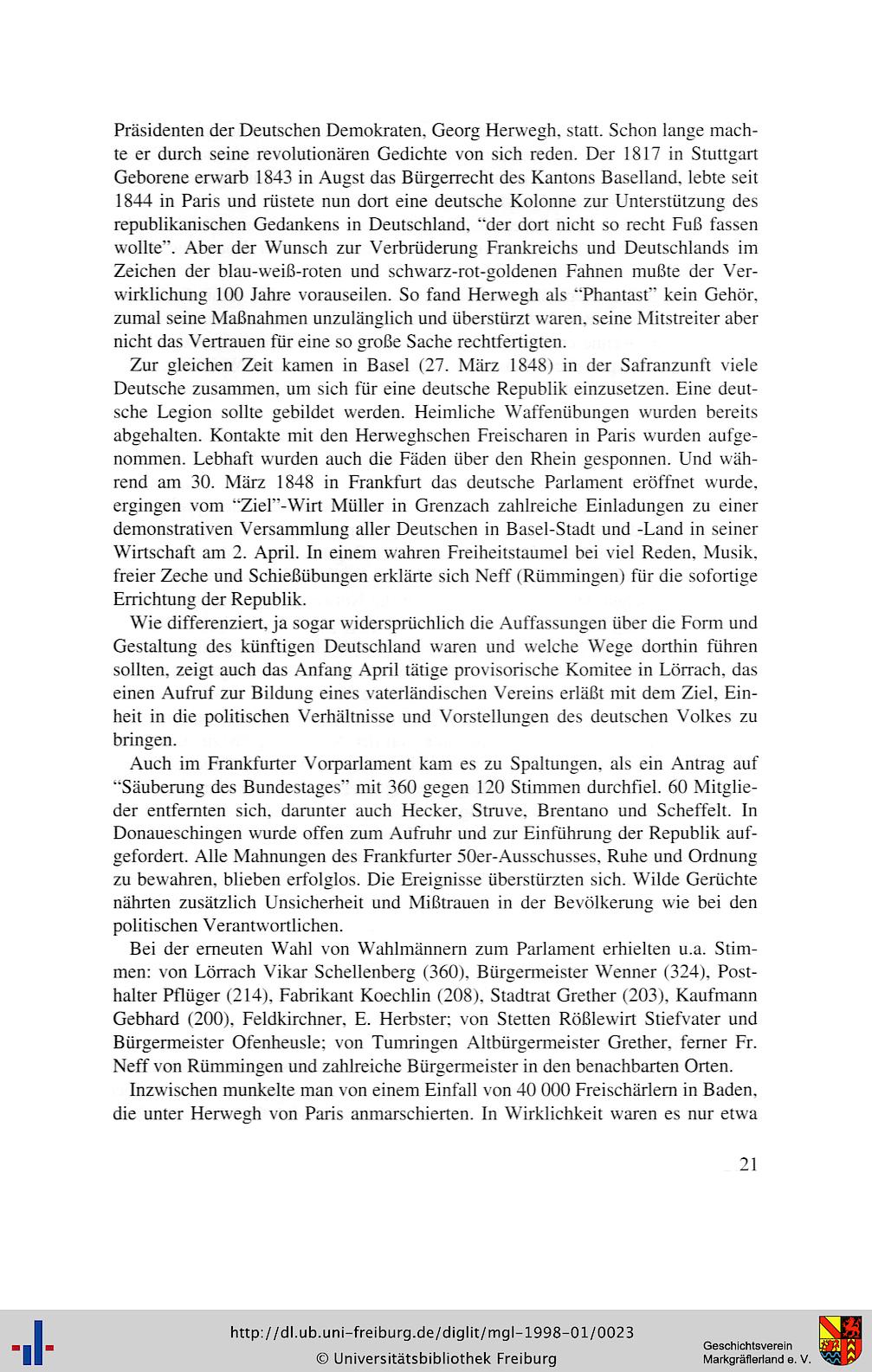 Präsidenten der Deutschen Demokraten, Georg Herwegh, statt. Schon lange machte er durch seine revolutionären Gedichte von sich reden. Der 1817 in Stuttgart Geborene erwarb 1843 in Augst das Bürgerrecht des Kantons Baselland, lebte seit 1844 in Paris und rüstete nun dort eine deutsche Kolonne zur Unterstützung des republikanischen Gedankens in Deutschland, "der dort nicht so recht Fuß fassen wollte". Aber der Wunsch zur Verbrüderung Frankreichs und Deutschlands im Zeichen der blau-weiß-roten und schwarz-rot-goldenen Fahnen mußte der Verwirklichung 100 Jahre vorauseilen. So fand Herwegh als "Phantast" kein Gehör, zumal seine Maßnahmen unzulänglich und überstürzt waren, seine Mitstreiter aber nicht das Vertrauen für eine so große Sache rechtfertigten.

Zur gleichen Zeit kamen in Basel (27. März 1848) in der Safranzunft viele Deutsche zusammen, um sich für eine deutsche Republik einzusetzen. Eine deutsche Legion sollte gebildet werden. Heimliche Waffenübungen wurden bereits abgehalten. Kontakte mit den Herweghschen Freischaren in Paris wurden aufgenommen. Lebhaft wurden auch die Fäden über den Rhein gesponnen. Und während am 30. März 1848 in Frankfurt das deutsche Parlament eröffnet wurde, ergingen vom "Ziel"-Wirt Müller in Grenzach zahlreiche Einladungen zu einer demonstrativen Versammlung aller Deutschen in Basel-Stadt und -Land in seiner Wirtschaft am 2. April. In einem wahren Freiheitstaumel bei viel Reden, Musik, freier Zeche und Schießübungen erklärte sich Neff (Rümmingen) für die sofortige Errichtung der Republik.

Wie differenziert, ja sogar widersprüchlich die Auffassungen über die Form und Gestaltung des künftigen Deutschland waren und welche Wege dorthin führen sollten, zeigt auch das Anfang April tätige provisorische Komitee in Lörrach, das einen Aufruf zur Bildung eines vaterländischen Vereins erläßt mit dem Ziel, Einheit in die politischen Verhältnisse und Vorstellungen des deutschen Volkes zu bringen.

Auch im Frankfurter Vorparlament kam es zu Spaltungen, als ein Antrag auf "Säuberung des Bundestages" mit 360 gegen 120 Stimmen durchfiel. 60 Mitglieder entfernten sich, darunter auch Hecker, Struve, Brentano und Scheffelt. In Donaueschingen wurde offen zum Aufruhr und zur Einführung der Republik aufgefordert. Alle Mahnungen des Frankfurter 50er-Ausschusses, Ruhe und Ordnung zu bewahren, blieben erfolglos. Die Ereignisse überstürzten sich. Wilde Gerüchte nährten zusätzlich Unsicherheit und Mißtrauen in der Bevölkerung wie bei den politischen Verantwortlichen.

Bei der erneuten Wahl von Wahlmännern zum Parlament erhielten u.a. Stimmen: von Lörrach Vikar Schellenberg (360), Bürgermeister Wenner (324), Posthalter Pflüger (214), Fabrikant Koechlin (208), Stadtrat Grether (203), Kaufmann Gebhard (200), Feldkirchner, E. Herbster; von Stetten Rößlewirt Stiefvater und Bürgermeister Ofenheusle; von Tumringen Altbürgermeister Grether, ferner Fr. Neff von Rümmingen und zahlreiche Bürgermeister in den benachbarten Orten.

Inzwischen munkelte man von einem Einfall von 40 000 Freischärlern in Baden, die unter Herwegh von Paris anmarschierten. In Wirklichkeit waren es nur etwa

21

http://dl.ub.uni-freiburg.de/diglit/mgl-1998-01/0023
© Universitätsbibliothek Freiburg

Geschichtsverein Markgräflerland e. V.